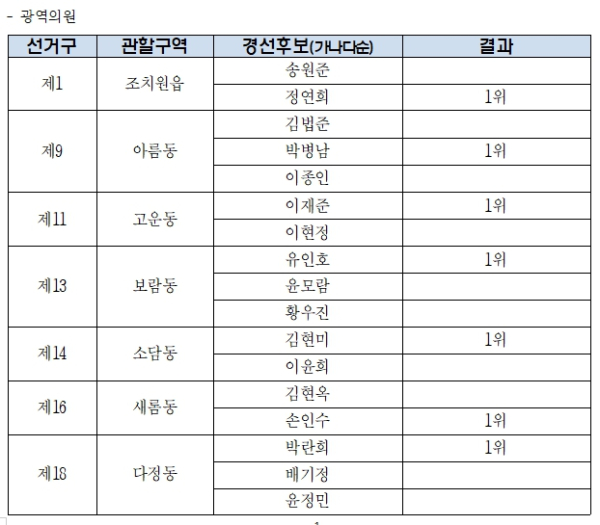 - 광역의원

| 선거구 | 관할구역 | 경선후보(가나다순) | 결과 |
|---|---|---|---|
| 제1 | 조치원읍 | 송원준 | |
| | | 정연희 | 1위 |
| 제9 | 아름동 | 김법준 | |
| | | 박병남 | 1위 |
| | | 이종인 | |
| 제11 | 고운동 | 이재준 | 1위 |
| | | 이현정 | |
| 제13 | 보람동 | 유인호 | 1위 |
| | | 윤모람 | |
| | | 황우진 | |
| 제14 | 소담동 | 김현미 | 1위 |
| | | 이윤희 | |
| 제16 | 새롬동 | 김현옥 | |
| | | 손인수 | 1위 |
| 제18 | 다정동 | 박란희 | 1위 |
| | | 배기정 | |
| | | 윤정민 | |